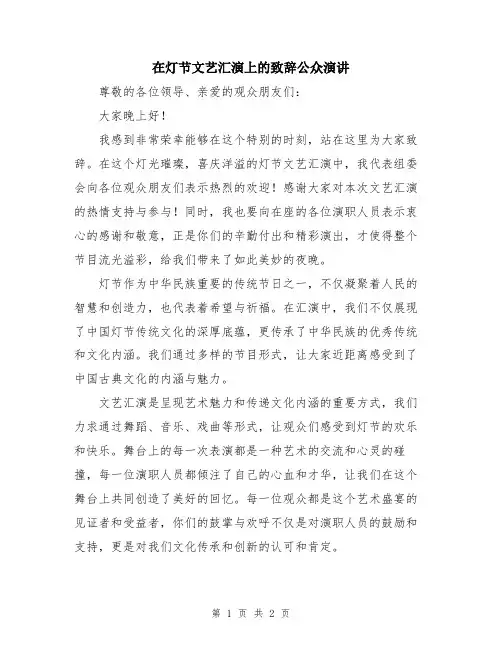 在灯节文艺汇演上的致辞公众演讲

尊敬的各位领导、亲爱的观众朋友们：

大家晚上好！

我感到非常荣幸能够在这个特别的时刻，站在这里为大家致辞。在这个灯光璀璨，喜庆洋溢的灯节文艺汇演中，我代表组委会向各位观众朋友们表示热烈的欢迎！感谢大家对本次文艺汇演的热情支持与参与！同时，我也要向在座的各位演职人员表示衷心的感谢和敬意，正是你们的辛勤付出和精彩演出，才使得整个节目流光溢彩，给我们带来了如此美妙的夜晚。

灯节作为中华民族重要的传统节日之一，不仅凝聚着人民的智慧和创造力，也代表着希望与祈福。在汇演中，我们不仅展现了中国灯节传统文化的深厚底蕴，更传承了中华民族的优秀传统和文化内涵。我们通过多样的节目形式，让大家近距离感受到了中国古典文化的内涵与魅力。

文艺汇演是呈现艺术魅力和传递文化内涵的重要方式，我们力求通过舞蹈、音乐、戏曲等形式，让观众们感受到灯节的欢乐和快乐。舞台上的每一次表演都是一种艺术的交流和心灵的碰撞，每一位演职人员都倾注了自己的心血和才华，让我们在这个舞台上共同创造了美好的回忆。每一位观众都是这个艺术盛宴的见证者和受益者，你们的鼓掌与欢呼不仅是对演职人员的鼓励和支持，更是对我们文化传承和创新的认可和肯定。

第 1 页 共 2 页